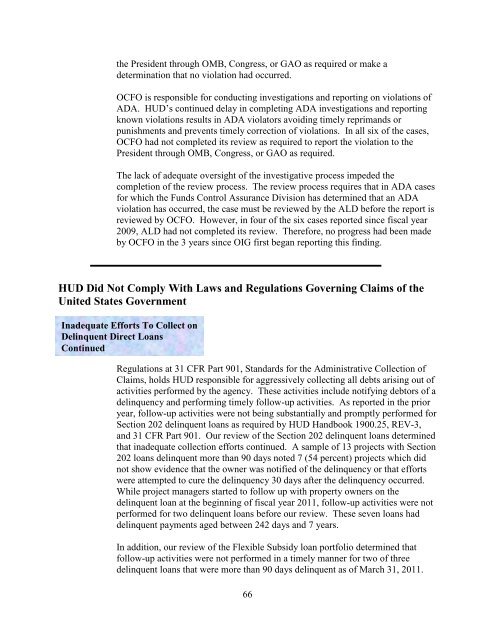 the President through OMB, Congress, or GAO as required or make a determination that no violation had occurred.

OCFO is responsible for conducting investigations and reporting on violations of ADA. HUD's continued delay in completing ADA investigations and reporting known violations results in ADA violators avoiding timely reprimands or punishments and prevents timely correction of violations. In all six of the cases, OCFO had not completed its review as required to report the violation to the President through OMB, Congress, or GAO as required.

The lack of adequate oversight of the investigative process impeded the completion of the review process. The review process requires that in ADA cases for which the Funds Control Assurance Division has determined that an ADA violation has occurred, the case must be reviewed by the ALD before the report is reviewed by OCFO. However, in four of the six cases reported since fiscal year 2009, ALD had not completed its review. Therefore, no progress had been made by OCFO in the 3 years since OIG first began reporting this finding.

HUD Did Not Comply With Laws and Regulations Governing Claims of the United States Government

Inadequate Efforts To Collect on Delinquent Direct Loans Continued

Regulations at 31 CFR Part 901, Standards for the Administrative Collection of Claims, holds HUD responsible for aggressively collecting all debts arising out of activities performed by the agency. These activities include notifying debtors of a delinquency and performing timely follow-up activities. As reported in the prior year, follow-up activities were not being substantially and promptly performed for Section 202 delinquent loans as required by HUD Handbook 1900.25, REV-3, and 31 CFR Part 901. Our review of the Section 202 delinquent loans determined that inadequate collection efforts continued. A sample of 13 projects with Section 202 loans delinquent more than 90 days noted 7 (54 percent) projects which did not show evidence that the owner was notified of the delinquency or that efforts were attempted to cure the delinquency 30 days after the delinquency occurred. While project managers started to follow up with property owners on the delinquent loan at the beginning of fiscal year 2011, follow-up activities were not performed for two delinquent loans before our review. These seven loans had delinquent payments aged between 242 days and 7 years.

In addition, our review of the Flexible Subsidy loan portfolio determined that follow-up activities were not performed in a timely manner for two of three delinquent loans that were more than 90 days delinquent as of March 31, 2011.

66